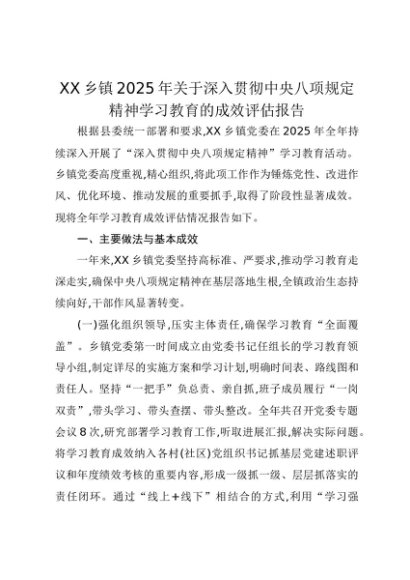 XX 乡镇 2025 年关于深入贯彻中央八项规定精神学习教育的成效评估报告

根据县委统一部署和要求,XX 乡镇党委在 2025 年全年持续深入开展了“深入贯彻中央八项规定精神”学习教育活动。乡镇党委高度重视,精心组织,将此项工作作为锤炼党性、改进作风、优化环境、推动发展的重要抓手,取得了阶段性显著成效。现将全年学习教育成效评估情况报告如下。

一、主要做法与基本成效

一年来,XX 乡镇党委坚持高标准、严要求,推动学习教育走深走实,确保中央八项规定精神在基层落地生根,全镇政治生态持续向好,干部作风显著转变。

(一)强化组织领导,压实主体责任,确保学习教育“全面覆盖”。乡镇党委第一时间成立由党委书记任组长的学习教育领导小组,制定详尽的实施方案和学习计划,明确时间表、路线图和责任人。坚持“一把手”负总责、亲自抓,班子成员履行“一岗双责”,带头学习、带头查摆、带头整改。全年共召开党委专题会议 8 次,研究部署学习教育工作,听取进展汇报,解决实际问题。将学习教育成效纳入各村(社区)党组织书记抓基层党建述职评议和年度绩效考核的重要内容,形成一级抓一级、层层抓落实的责任闭环。通过“线上+线下”相结合的方式,利用“学习强